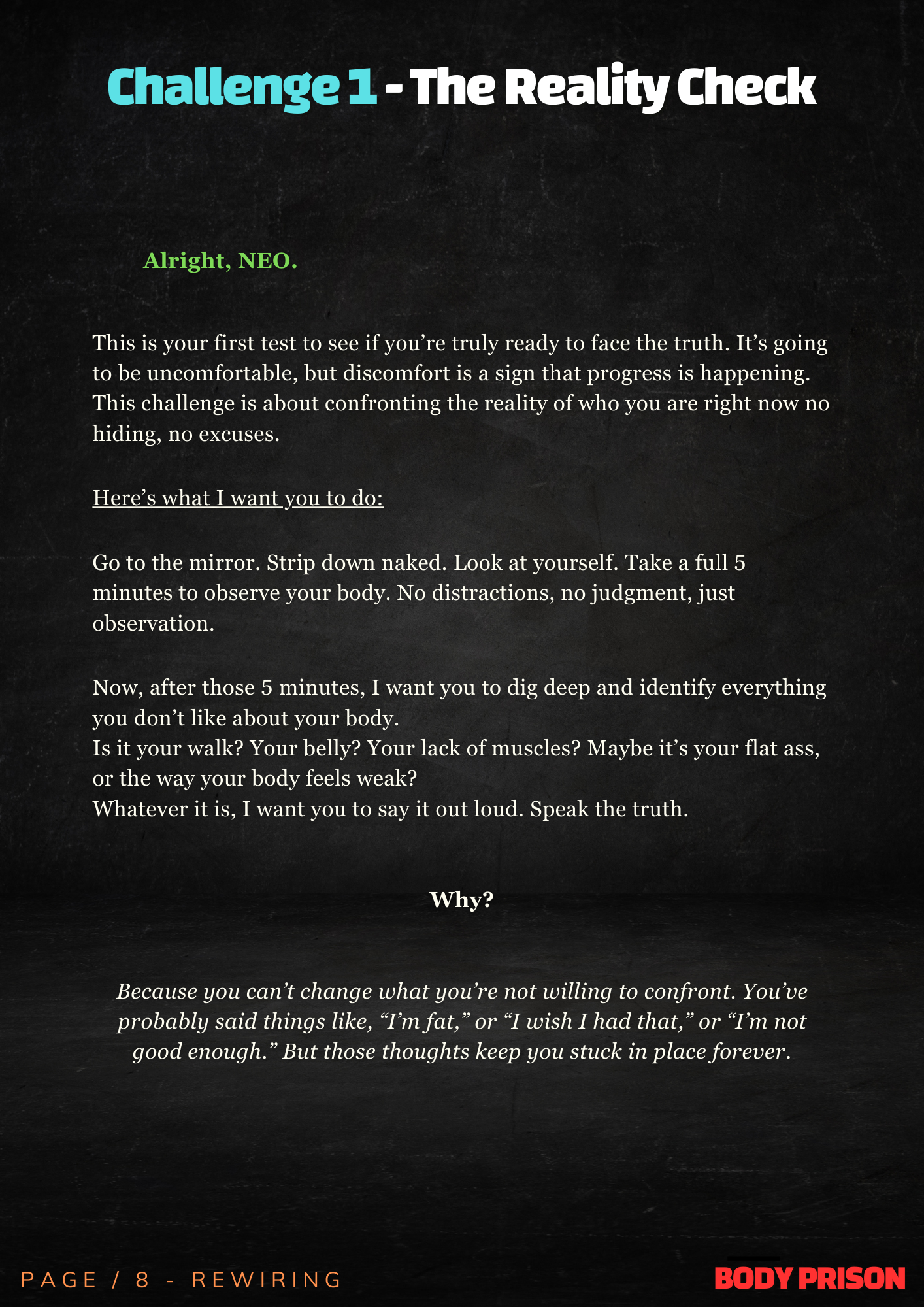 Challenge 1 - The Reality Check

Alright, NEO.

This is your first test to see if you're truly ready to face the truth. It's going to be uncomfortable, but discomfort is a sign that progress is happening. This challenge is about confronting the reality of who you are right now no hiding, no excuses.

Here's what I want you to do:

Go to the mirror. Strip down naked. Look at yourself. Take a full 5 minutes to observe your body. No distractions, no judgment, just observation.

Now, after those 5 minutes, I want you to dig deep and identify everything you don't like about your body.
Is it your walk? Your belly? Your lack of muscles? Maybe it's your flat ass, or the way your body feels weak?
Whatever it is, I want you to say it out loud. Speak the truth.

Why?

Because you can't change what you're not willing to confront. You've probably said things like, "I'm fat," or "I wish I had that," or "I'm not good enough." But those thoughts keep you stuck in place forever.

PAGE / 8 - REWIRING

BODY PRISON